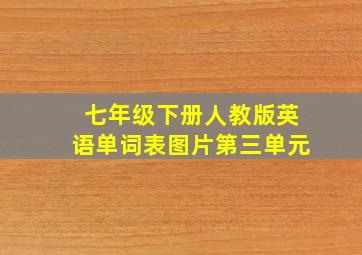 七年级下册人教版英语单词表图片第三单元